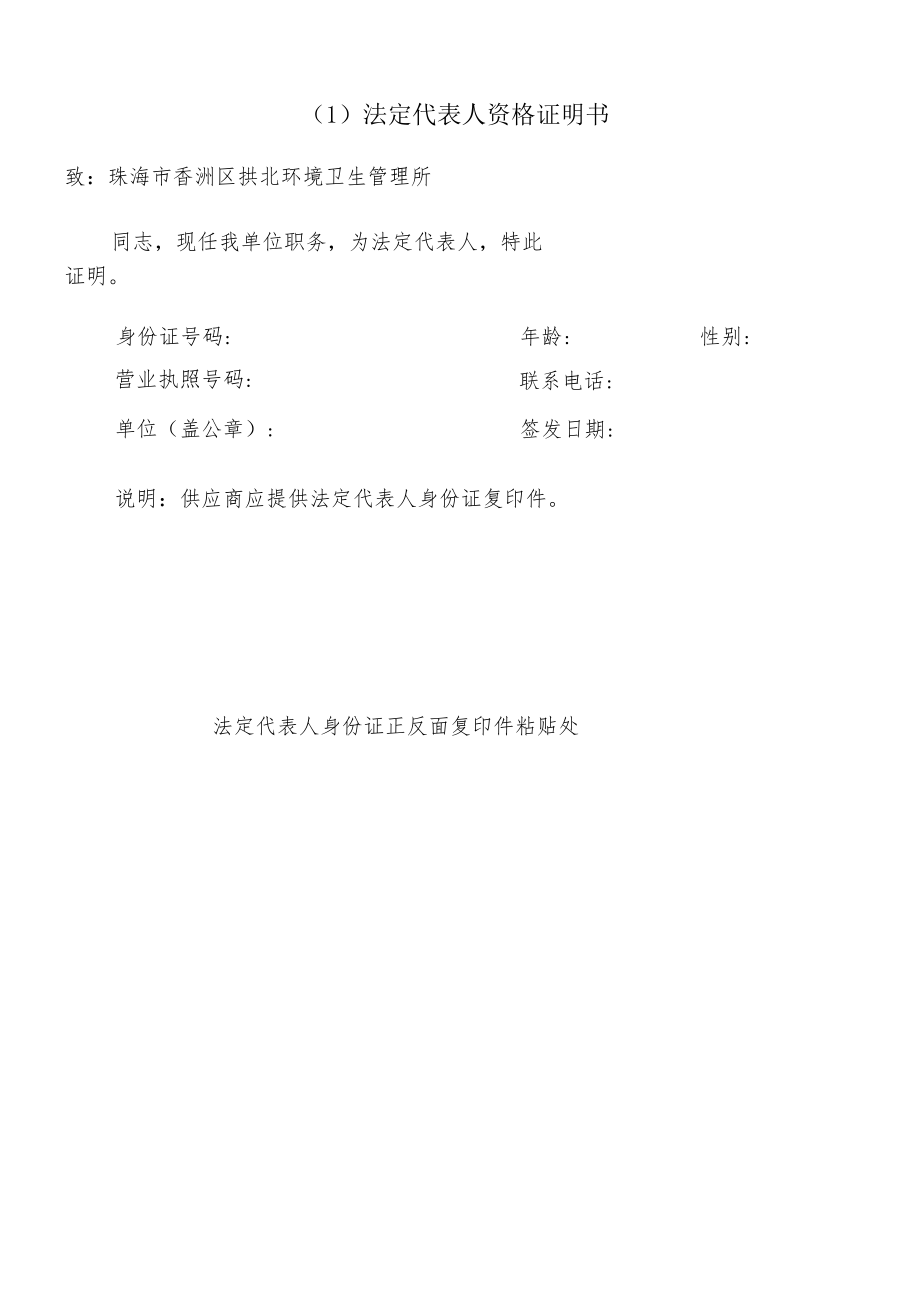 （1）法定代表人资格证明书

致：珠海市香洲区拱北环境卫生管理所

同志，现任我单位职务，为法定代表人，特此证明。

身份证号码：

年龄：

性别：

营业执照号码：

联系电话：

单位（盖公章）：

签发日期：

说明：供应商应提供法定代表人身份证复印件。

法定代表人身份证正反面复印件粘贴处